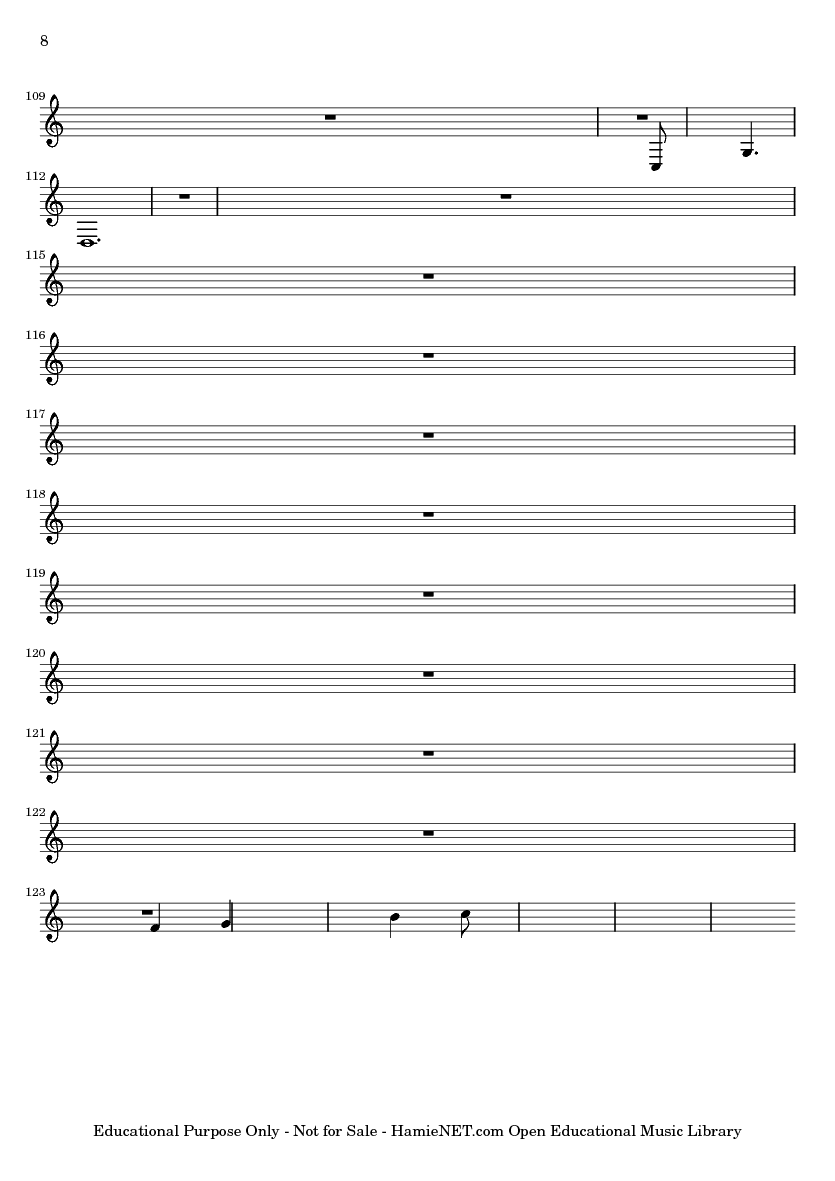 8

109

112

115

116

117

118

119

120

121

122

123

Educational Purpose Only - Not for Sale - HamieNET.com Open Educational Music Library